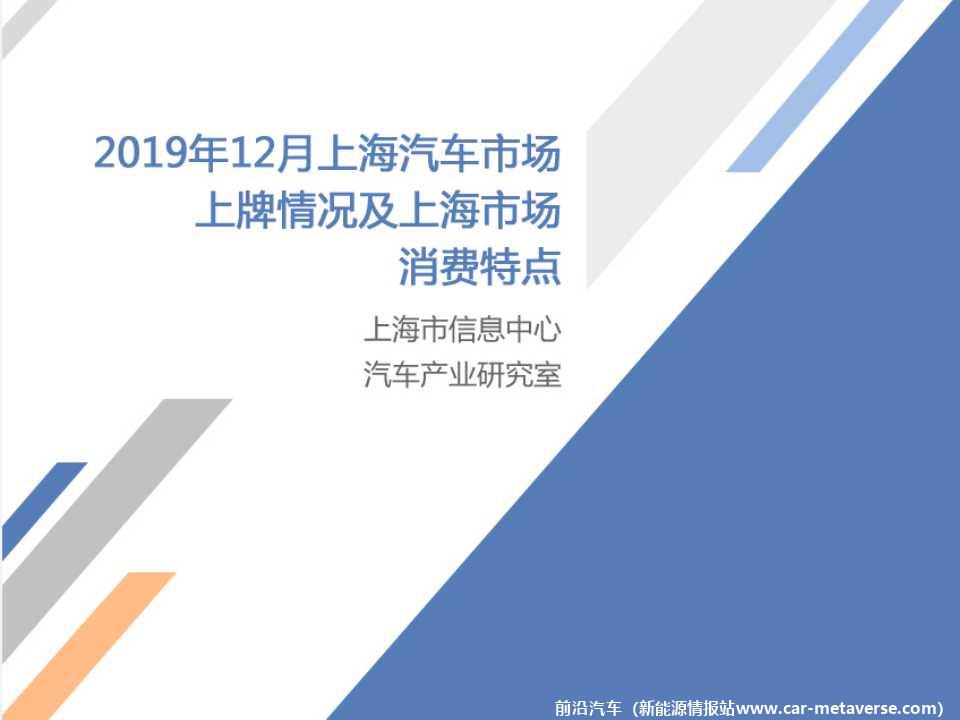 2019年12月上海汽车市场上牌情况及上海市场消费特点

上海市信息中心
汽车产业研究室

前沿汽车（新能源情报站www.car-metaverse.com)